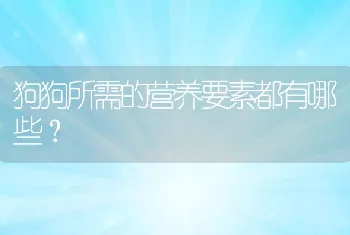 狗狗所需的营养要素都有哪些？